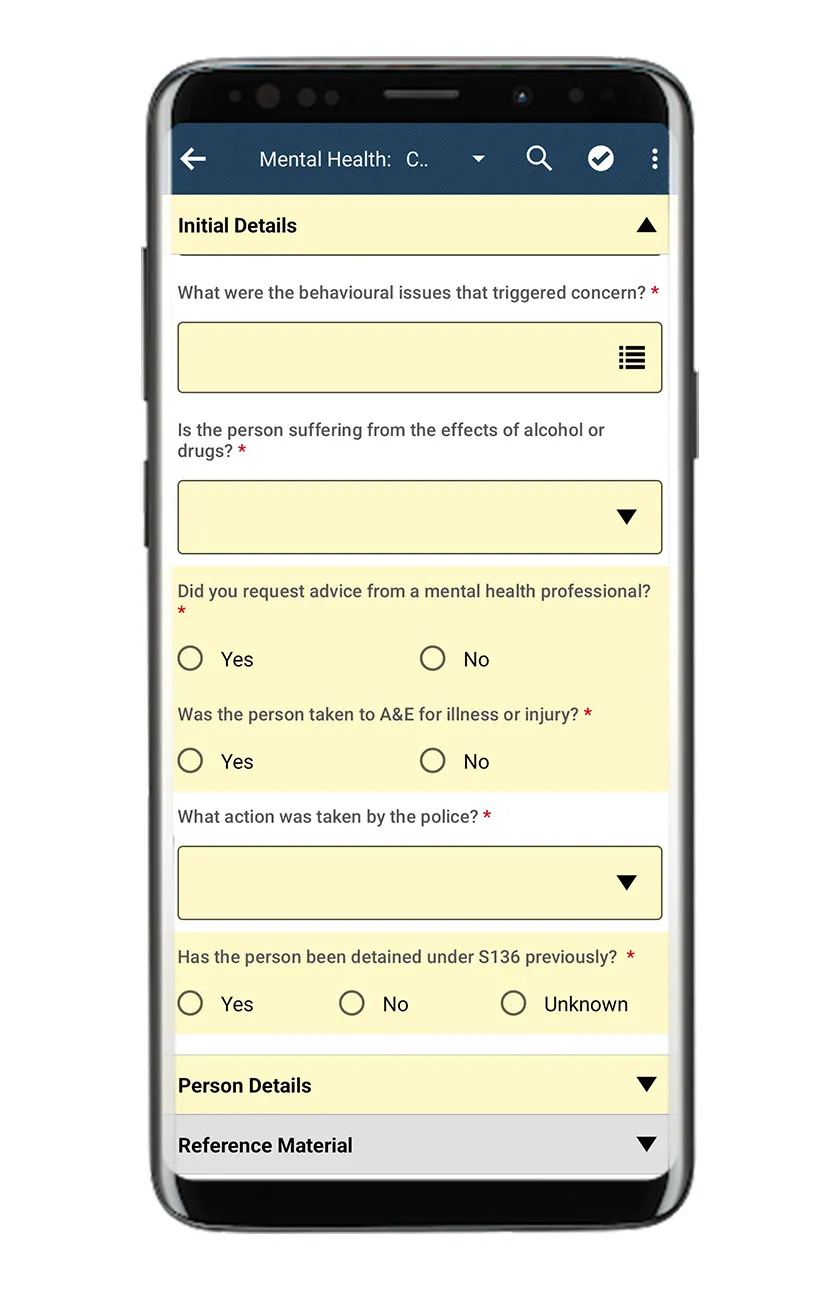 Mental Health: C..

Initial Details

What were the behavioural issues that triggered concern? *

Is the person suffering from the effects of alcohol or drugs? *

Did you request advice from a mental health professional? *

Yes

No

Was the person taken to A&E for illness or injury? *

Yes

No

What action was taken by the police? *

Has the person been detained under S136 previously? *

Yes

No

Unknown

Person Details

Reference Material